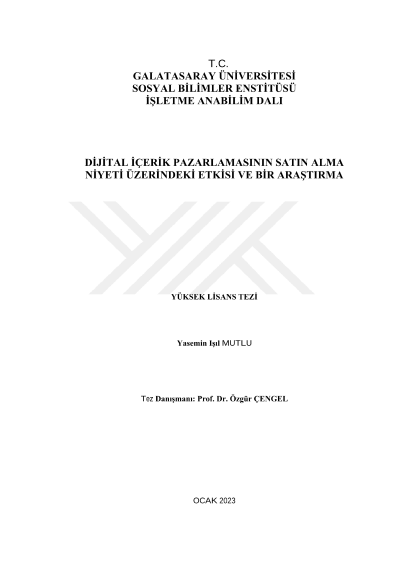 T.C.
GALATASARAY ÜNİVERSİTESİ
SOSYAL BİLİMLER ENSTİTÜSÜ
İŞLETME ANABİLİM DALI

DİJİTAL İÇERİK PAZARLAMASININ SATIN ALMA NİYETİ ÜZERİNDEKİ ETKİSİ VE BİR ARAŞTIRMA

YÜKSEK LİSANS TEZİ

Yasemin Işıl MUTLU

Tez Danışmanı: Prof. Dr. Özgür ÇENGEL

OCAK 2023